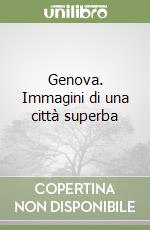 unilibro

Genova. Immagini di una città superba

COPERTINA NON DISPONIBILE